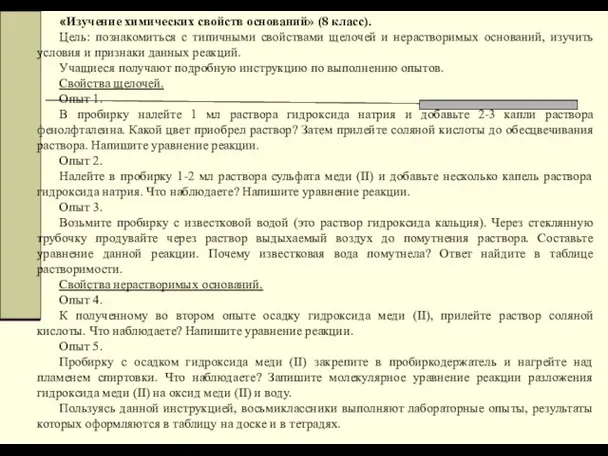 «Изучение химических свойств оснований» (8 класс).

Цель: познакомиться с типичными свойствами щелочей и нерастворимых оснований, изучить условия и признаки данных реакций.

Учащиеся получают подробную инструкцию по выполнению опытов.

Свойства щелочей.

Опыт 1.

В пробирку налейте 1 мл раствора гидроксида натрия и добавьте 2-3 капли раствора фенолфталеина. Какой цвет приобрел раствор? Затем прилейте соляной кислоты до обесцвечивания раствора. Напишите уравнение реакции.

Опыт 2.

Налейте в пробирку 1-2 мл раствора сульфата меди (II) и добавьте несколько капель раствора гидроксида натрия. Что наблюдаете? Напишите уравнение реакции.

Опыт 3.

Возьмите пробирку с известковой водой (это раствор гидроксида кальция). Через стеклянную трубочку продувайте через раствор выдыхаемый воздух до помутнения раствора. Составьте уравнение данной реакции. Почему известковая вода помутнела? Ответ найдите в таблице растворимости.

Свойства нерастворимых оснований.

Опыт 4.

К полученному во втором опыте осадку гидроксида меди (II), прилейте раствор соляной кислоты. Что наблюдаете? Напишите уравнение реакции.

Опыт 5.

Пробирку с осадком гидроксида меди (II) закрепите в пробиркодержатель и нагрейте над пламенем спиртовки. Что наблюдаете? Запишите молекулярное уравнение реакции разложения гидроксида меди (II) на оксид меди (II) и воду.

Пользуясь данной инструкцией, восьмиклассники выполняют лабораторные опыты, результаты которых оформляются в таблицу на доске и в тетрадях.